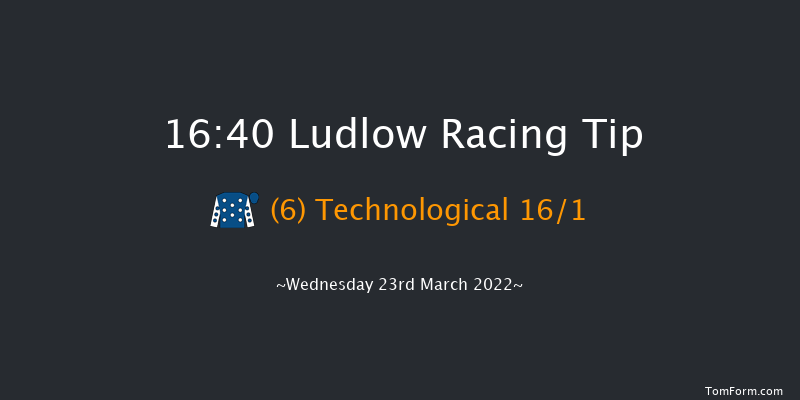 16:40 Ludlow Racing Tip

(6) Technological 16/1

~Wednesday 23rd March 2022~

TomForm.com